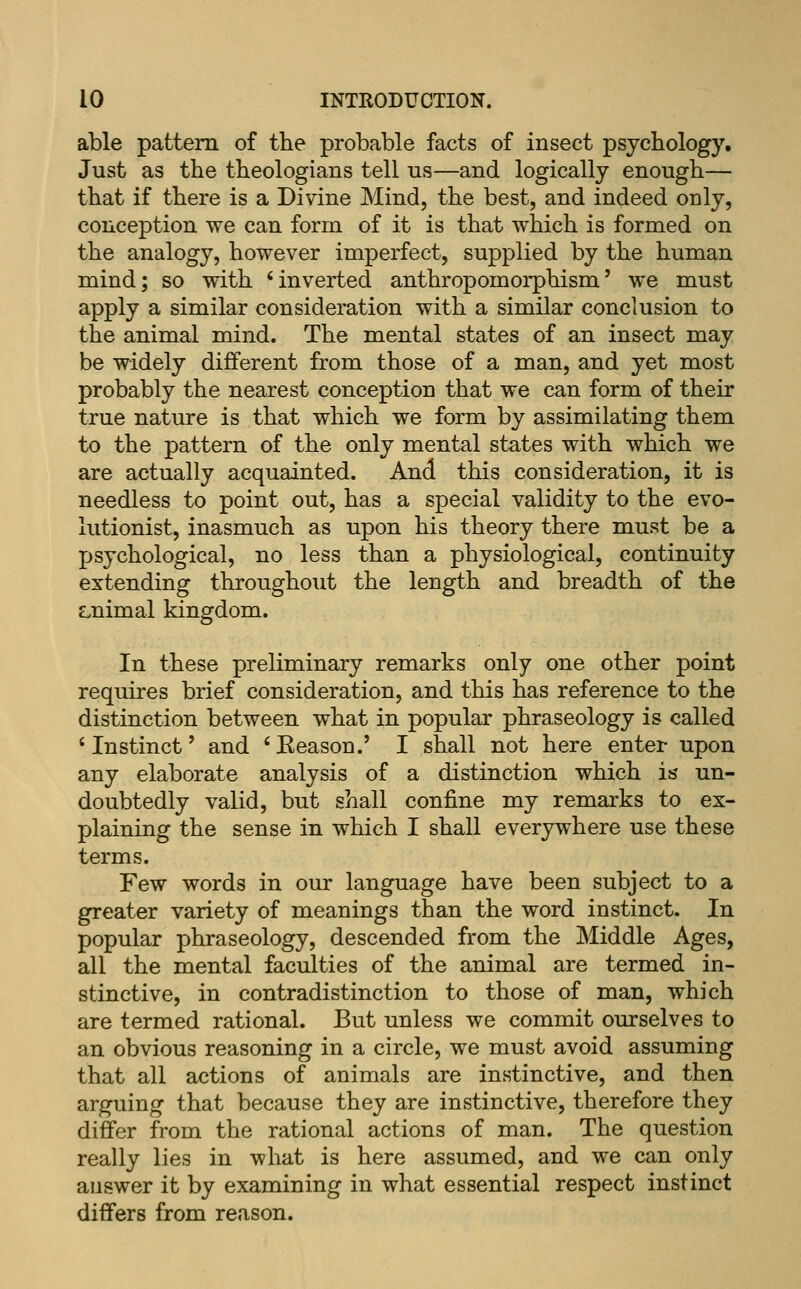 10 INTRODUCTION.

able pattern of the probable facts of insect psychology. Just as the theologians tell us—and logically enough—that if there is a Divine Mind, the best, and indeed only, conception we can form of it is that which is formed on the analogy, however imperfect, supplied by the human mind; so with 'inverted anthropomorphism' we must apply a similar consideration with a similar conclusion to the animal mind. The mental states of an insect may be widely different from those of a man, and yet most probably the nearest conception that we can form of their true nature is that which we form by assimilating them to the pattern of the only mental states with which we are actually acquainted. And this consideration, it is needless to point out, has a special validity to the evolutionist, inasmuch as upon his theory there must be a psychological, no less than a physiological, continuity extending throughout the length and breadth of the animal kingdom.

In these preliminary remarks only one other point requires brief consideration, and this has reference to the distinction between what in popular phraseology is called 'Instinct' and 'Reason.' I shall not here enter upon any elaborate analysis of a distinction which is undoubtedly valid, but shall confine my remarks to explaining the sense in which I shall everywhere use these terms.

Few words in our language have been subject to a greater variety of meanings than the word instinct. In popular phraseology, descended from the Middle Ages, all the mental faculties of the animal are termed instinctive, in contradistinction to those of man, which are termed rational. But unless we commit ourselves to an obvious reasoning in a circle, we must avoid assuming that all actions of animals are instinctive, and then arguing that because they are instinctive, therefore they differ from the rational actions of man. The question really lies in what is here assumed, and we can only answer it by examining in what essential respect instinct differs from reason.